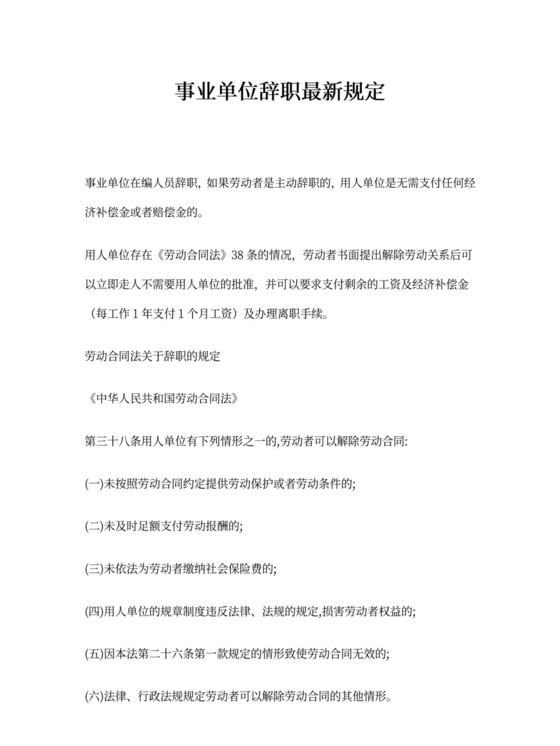 事业单位辞职最新规定

事业单位在编人员辞职，如果劳动者是主动辞职的，用人单位是无需支付任何经济补偿金或者赔偿金的。

用人单位存在《劳动合同法》38 条的情况，劳动者书面提出解除劳动关系后可以立即走人不需要用人单位的批准，并可以要求支付剩余的工资及经济补偿金（每工作 1 年支付 1 个月工资）及办理离职手续。

劳动合同法关于辞职的规定

《中华人民共和国劳动合同法》

第三十八条用人单位有下列情形之一的,劳动者可以解除劳动合同:

(一)未按照劳动合同约定提供劳动保护或者劳动条件的;

(二)未及时足额支付劳动报酬的;

(三)未依法为劳动者缴纳社会保险费的;

(四)用人单位的规章制度违反法律、法规的规定,损害劳动者权益的;

(五)因本法第二十六条第一款规定的情形致使劳动合同无效的;

(六)法律、行政法规规定劳动者可以解除劳动合同的其他情形。